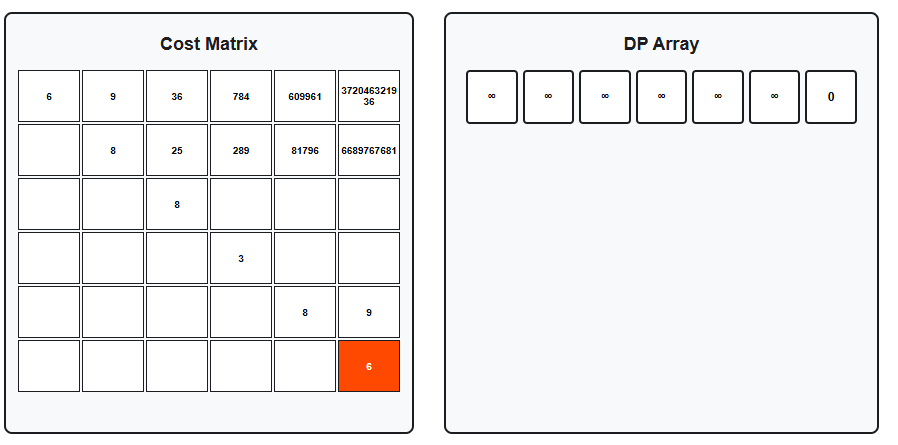 Cost Matrix

| 6 | 9 | 36 | 784 | 609961 | 372046321936 |
|---|---|---|---|---|---|
| | 8 | 25 | 289 | 81796 | 6689767681 |
| | | 8 | | | |
| | | | 3 | | |
| | | | | 8 | 9 |
| | | | | | 6 |

DP Array

| ∞ | ∞ | ∞ | ∞ | ∞ | ∞ | 0 |
|---|---|---|---|---|---|---|